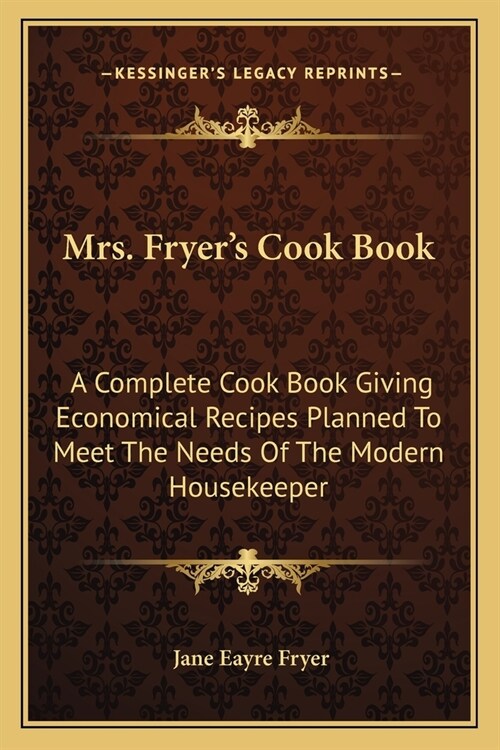 —KESSINGER'S LEGACY REPRINTS—

Mrs. Fryer's Cook Book

A Complete Cook Book Giving Economical Recipes Planned To Meet The Needs Of The Modern Housekeeper

Jane Eayre Fryer